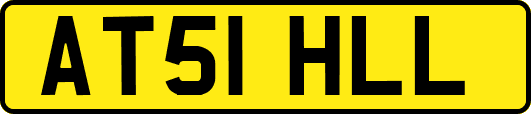 AT51 HLL